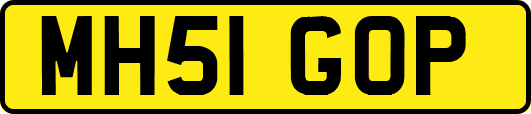 MH51 GOP